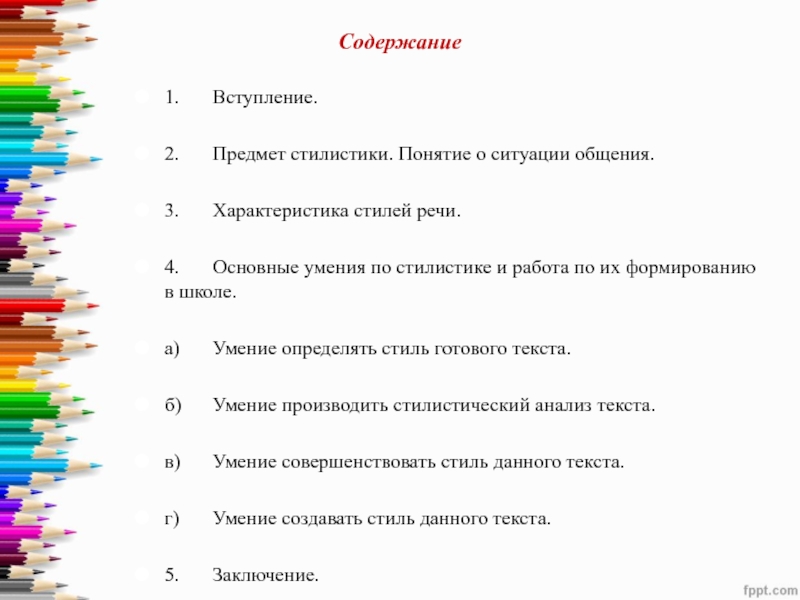 Содержание

1. Вступление.

2. Предмет стилистики. Понятие о ситуации общения.

3. Характеристика стилей речи.

4. Основные умения по стилистике и работа по их формированию в школе.

а) Умение определять стиль готового текста.

б) Умение производить стилистический анализ текста.

в) Умение совершенствовать стиль данного текста.

г) Умение создавать стиль данного текста.

5. Заключение.

fppt.com